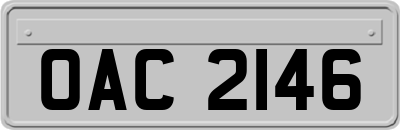 OAC 2146